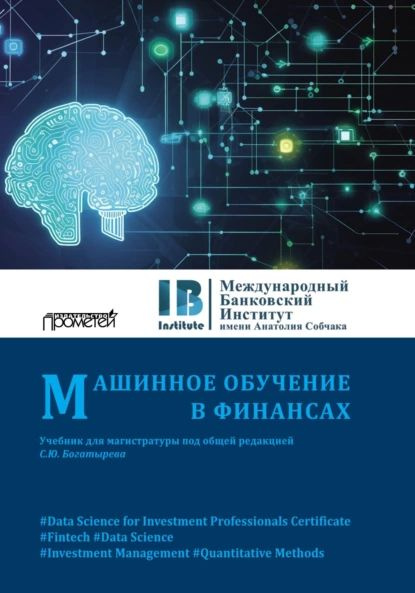 ИЗДАТЕЛЬСТВО ПРОМЕТЕЙ

IB Institute

Международный Банковский Институт имени Анатолия Собчака

МАШИННОЕ ОБУЧЕНИЕ В ФИНАНСАХ

Учебник для магистратуры под общей редакцией С.Ю. Богатырева

#Data Science for Investment Professionals Certificate
#Fintech #Data Science
#Investment Management #Quantitative Methods